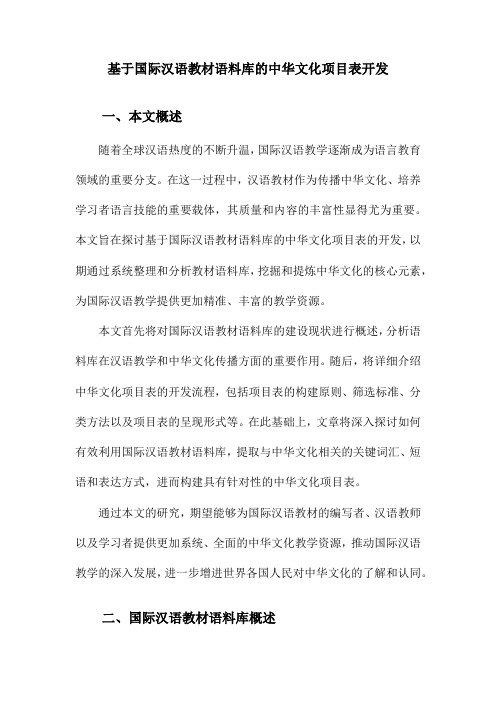 基于国际汉语教材语料库的中华文化项目表开发

一、本文概述

随着全球汉语热度的不断升温，国际汉语教学逐渐成为语言教育领域的重要分支。在这一过程中，汉语教材作为传播中华文化、培养学习者语言技能的重要载体，其质量和内容的丰富性显得尤为重要。本文旨在探讨基于国际汉语教材语料库的中华文化项目表的开发，以期通过系统整理和分析教材语料库，挖掘和提炼中华文化的核心元素，为国际汉语教学提供更加精准、丰富的教学资源。

本文首先将对国际汉语教材语料库的建设现状进行概述，分析语料库在汉语教学和中华文化传播方面的重要作用。随后，将详细介绍中华文化项目表的开发流程，包括项目表的构建原则、筛选标准、分类方法以及项目表的呈现形式等。在此基础上，文章将深入探讨如何有效利用国际汉语教材语料库，提取与中华文化相关的关键词汇、短语和表达方式，进而构建具有针对性的中华文化项目表。

通过本文的研究，期望能够为国际汉语教材的编写者、汉语教师以及学习者提供更加系统、全面的中华文化教学资源，推动国际汉语教学的深入发展，进一步增进世界各国人民对中华文化的了解和认同。

二、国际汉语教材语料库概述